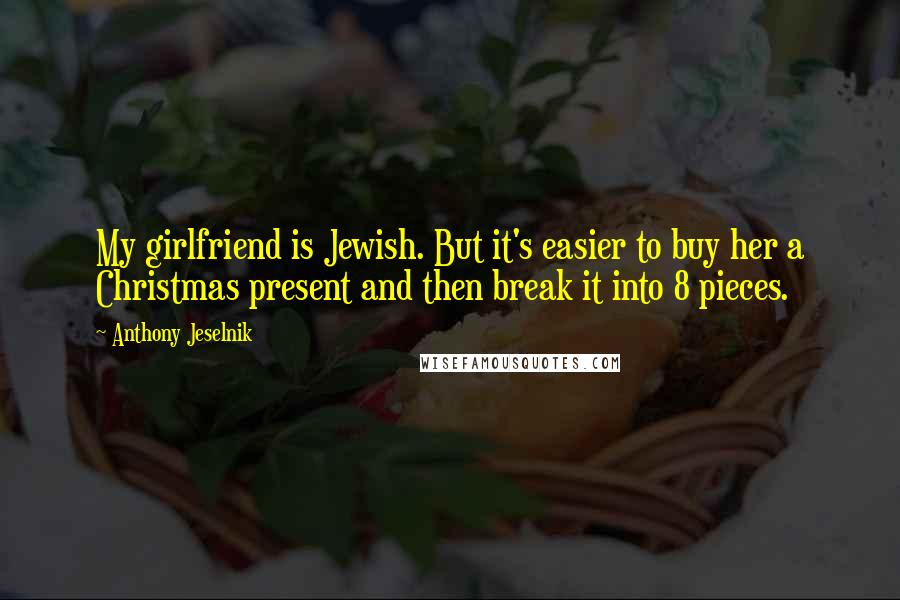 My girlfriend is Jewish. But it's easier to buy her a Christmas present and then break it into 8 pieces.

~ Anthony Jeselnik

WISEFAMOUSQUOTES.COM